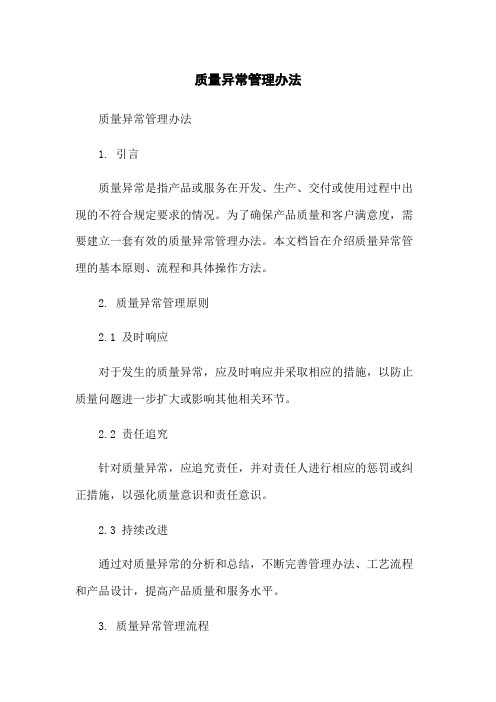 质量异常管理办法

质量异常管理办法

1. 引言

质量异常是指产品或服务在开发、生产、交付或使用过程中出现的不符合规定要求的情况。为了确保产品质量和客户满意度，需要建立一套有效的质量异常管理办法。本文档旨在介绍质量异常管理的基本原则、流程和具体操作方法。

2. 质量异常管理原则

2.1 及时响应

对于发生的质量异常，应及时响应并采取相应的措施，以防止质量问题进一步扩大或影响其他相关环节。

2.2 责任追究

针对质量异常，应追究责任，并对责任人进行相应的惩罚或纠正措施，以强化质量意识和责任意识。

2.3 持续改进

通过对质量异常的分析和总结，不断完善管理办法、工艺流程和产品设计，提高产品质量和服务水平。

3. 质量异常管理流程